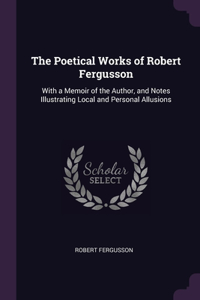 The Poetical Works of Robert Fergusson

With a Memoir of the Author, and Notes Illustrating Local and Personal Allusions

Scholar SELECT

ROBERT FERGUSSON